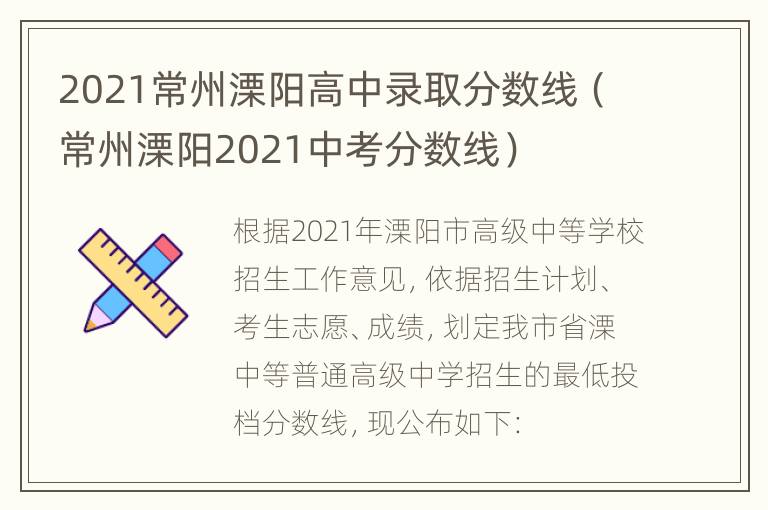 2021常州溧阳高中录取分数线（常州溧阳2021中考分数线）

根据2021年溧阳市高级中等学校招生工作意见，依据招生计划、考生志愿、成绩，划定我市省溧中等普通高级中学招生的最低投档分数线，现公布如下：